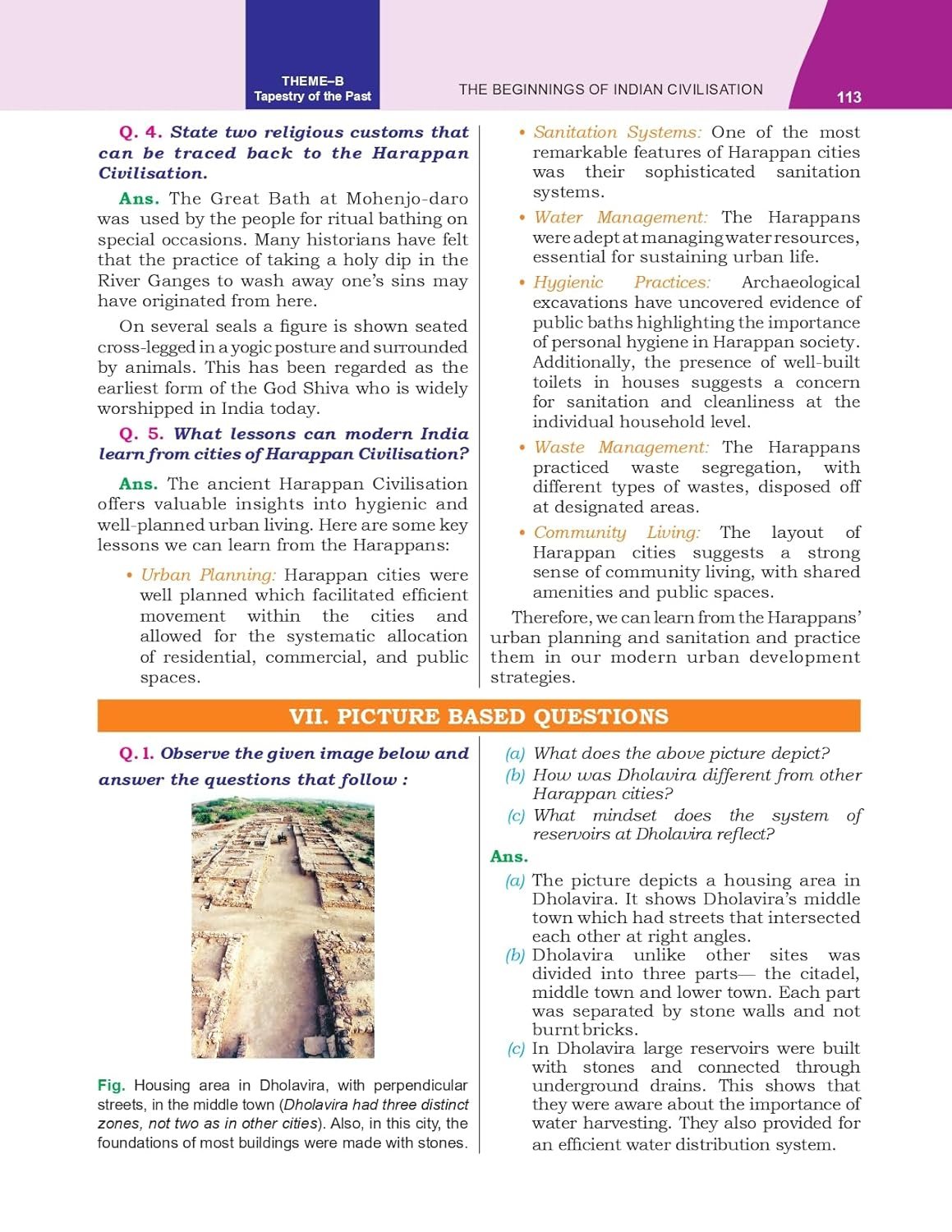 THEME–B
Tapestry of the Past

THE BEGINNINGS OF INDIAN CIVILISATION

113

Q. 4. State two religious customs that can be traced back to the Harappan Civilisation.

Ans. The Great Bath at Mohenjo-daro was used by the people for ritual bathing on special occasions. Many historians have felt that the practice of taking a holy dip in the River Ganges to wash away one's sins may have originated from here.

On several seals a figure is shown seated cross-legged in a yogic posture and surrounded by animals. This has been regarded as the earliest form of the God Shiva who is widely worshipped in India today.

Q. 5. What lessons can modern India learn from cities of Harappan Civilisation?

Ans. The ancient Harappan Civilisation offers valuable insights into hygienic and well-planned urban living. Here are some key lessons we can learn from the Harappans:

• Urban Planning: Harappan cities were well planned which facilitated efficient movement within the cities and allowed for the systematic allocation of residential, commercial, and public spaces.

• Sanitation Systems: One of the most remarkable features of Harappan cities was their sophisticated sanitation systems.

• Water Management: The Harappans were adept at managing water resources, essential for sustaining urban life.

• Hygienic Practices: Archaeological excavations have uncovered evidence of public baths highlighting the importance of personal hygiene in Harappan society. Additionally, the presence of well-built toilets in houses suggests a concern for sanitation and cleanliness at the individual household level.

• Waste Management: The Harappans practiced waste segregation, with different types of wastes, disposed off at designated areas.

• Community Living: The layout of Harappan cities suggests a strong sense of community living, with shared amenities and public spaces.

Therefore, we can learn from the Harappans' urban planning and sanitation and practice them in our modern urban development strategies.

VII. PICTURE BASED QUESTIONS

Q. 1. Observe the given image below and answer the questions that follow :

Fig. Housing area in Dholavira, with perpendicular streets, in the middle town (Dholavira had three distinct zones, not two as in other cities). Also, in this city, the foundations of most buildings were made with stones.

(a) What does the above picture depict?
(b) How was Dholavira different from other Harappan cities?
(c) What mindset does the system of reservoirs at Dholavira reflect?

Ans.
(a) The picture depicts a housing area in Dholavira. It shows Dholavira's middle town which had streets that intersected each other at right angles.
(b) Dholavira unlike other sites was divided into three parts— the citadel, middle town and lower town. Each part was separated by stone walls and not burnt bricks.
(c) In Dholavira large reservoirs were built with stones and connected through underground drains. This shows that they were aware about the importance of water harvesting. They also provided for an efficient water distribution system.